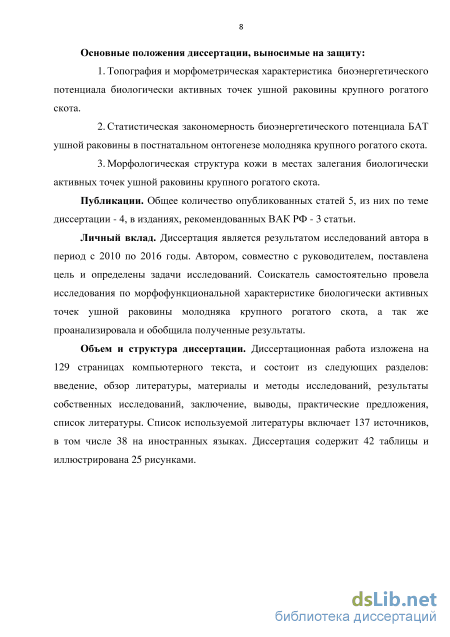 8

Основные положения диссертации, выносимые на защиту:

1. Топография и морфометрическая характеристика биоэнергетического потенциала биологически активных точек ушной раковины крупного рогатого скота.

2. Статистическая закономерность биоэнергетического потенциала БАТ ушной раковины в постнатальном онтогенезе молодняка крупного рогатого скота.

3. Морфологическая структура кожи в местах залегания биологически активных точек ушной раковины крупного рогатого скота.

Публикации. Общее количество опубликованных статей 5, из них по теме диссертации - 4, в изданиях, рекомендованных ВАК РФ - 3 статьи.

Личный вклад. Диссертация является результатом исследований автора в период с 2010 по 2016 годы. Автором, совместно с руководителем, поставлена цель и определены задачи исследований. Соискатель самостоятельно провела исследования по морфофункциональной характеристике биологически активных точек ушной раковины молодняка крупного рогатого скота, а так же проанализировала и обобщила полученные результаты.

Объем и структура диссертации. Диссертационная работа изложена на 129 страницах компьютерного текста, и состоит из следующих разделов: введение, обзор литературы, материалы и методы исследований, результаты собственных исследований, заключение, выводы, практические предложения, список литературы. Список используемой литературы включает 137 источников, в том числе 38 на иностранных языках. Диссертация содержит 42 таблицы и иллюстрирована 25 рисунками.

dsLib.net
библиотека диссертаций